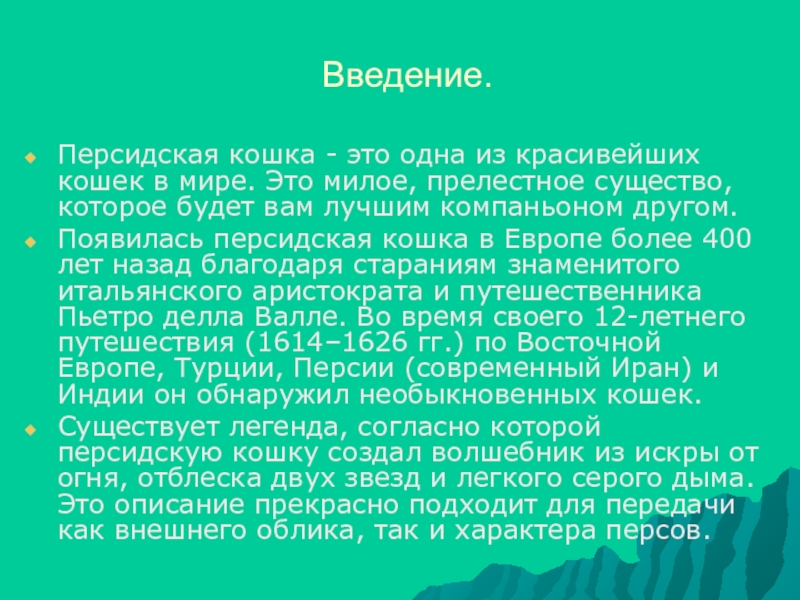 Введение.

Персидская кошка - это одна из красивейших кошек в мире. Это милое, прелестное существо, которое будет вам лучшим компаньоном другом.

Появилась персидская кошка в Европе более 400 лет назад благодаря стараниям знаменитого итальянского аристократа и путешественника Пьетро делла Валле. Во время своего 12-летнего путешествия (1614–1626 гг.) по Восточной Европе, Турции, Персии (современный Иран) и Индии он обнаружил необыкновенных кошек.

Существует легенда, согласно которой персидскую кошку создал волшебник из искры от огня, отблеска двух звезд и легкого серого дыма. Это описание прекрасно подходит для передачи как внешнего облика, так и характера персов.